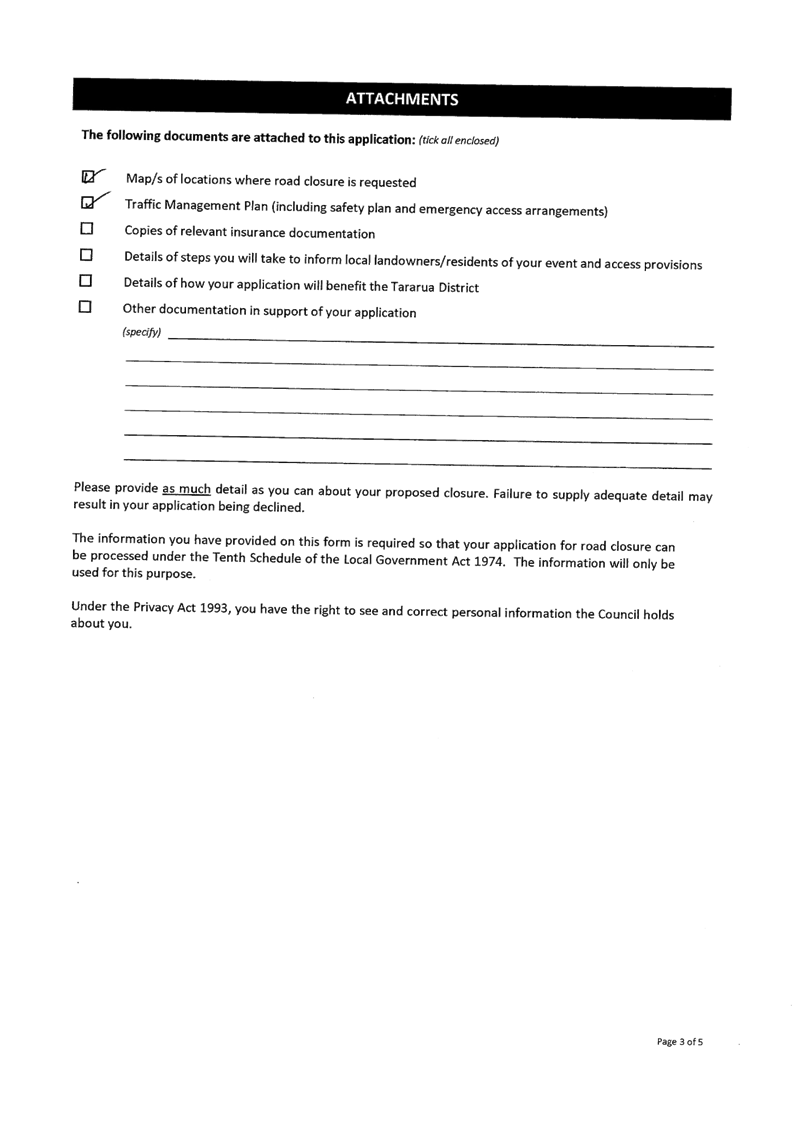 ATTACHMENTS

The following documents are attached to this application: (tick all enclosed)

☑ Map/s of locations where road closure is requested
☑ Traffic Management Plan (including safety plan and emergency access arrangements)
☐ Copies of relevant insurance documentation
☐ Details of steps you will take to inform local landowners/residents of your event and access provisions
☐ Details of how your application will benefit the Tararua District
☐ Other documentation in support of your application
(specify)

Please provide as much detail as you can about your proposed closure. Failure to supply adequate detail may result in your application being declined.

The information you have provided on this form is required so that your application for road closure can be processed under the Tenth Schedule of the Local Government Act 1974. The information will only be used for this purpose.

Under the Privacy Act 1993, you have the right to see and correct personal information the Council holds about you.

Page 3 of 5